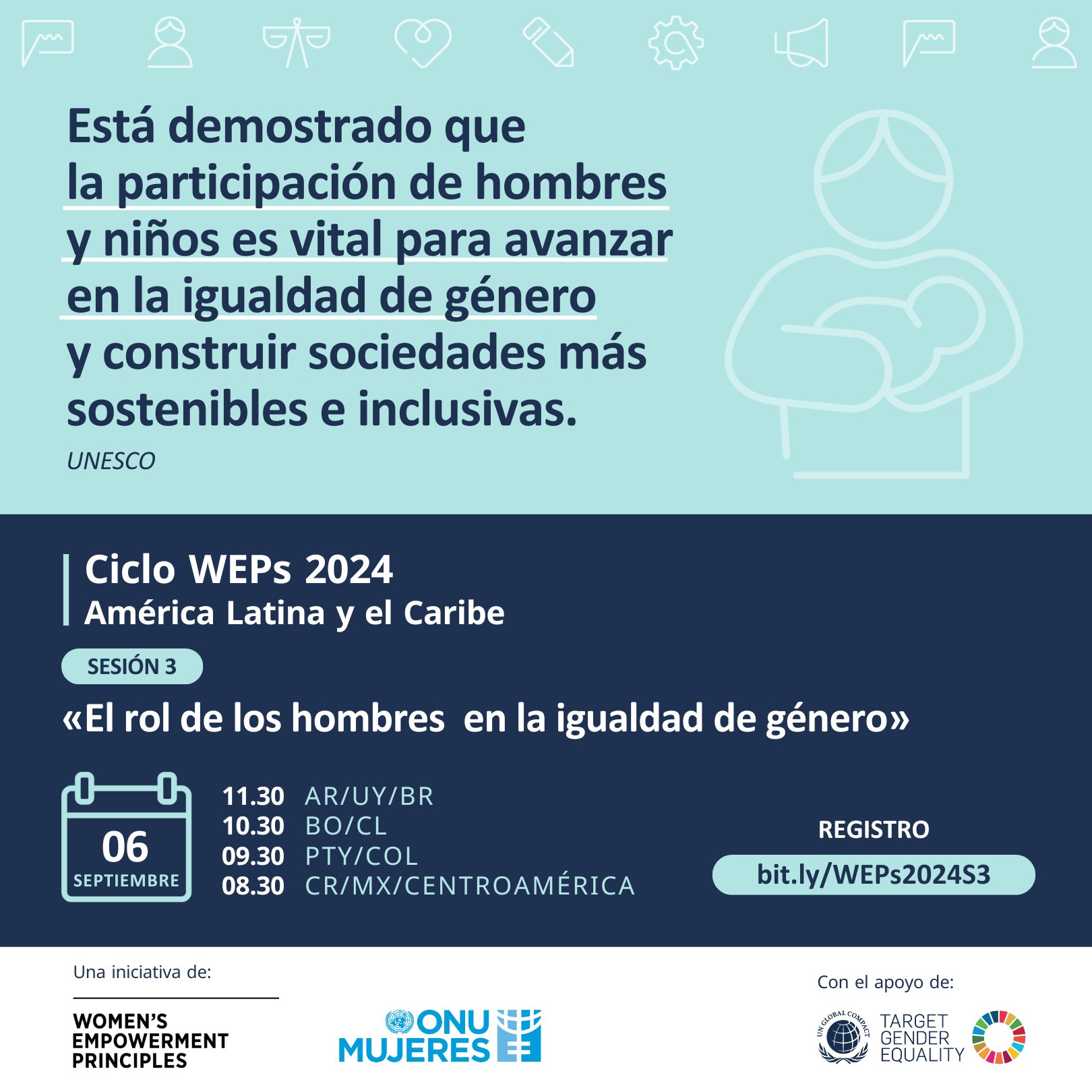 Está demostrado que la participación de hombres y niños es vital para avanzar en la igualdad de género y construir sociedades más sostenibles e inclusivas.

UNESCO

Ciclo WEPs 2024
América Latina y el Caribe

SESIÓN 3

«El rol de los hombres en la igualdad de género»

06
SEPTIEMBRE

11.30 AR/UY/BR
10.30 BO/CL
09.30 PTY/COL
08.30 CR/MX/CENTROAMÉRICA

REGISTRO
bit.ly/WEPs2024S3

Una iniciativa de:

WOMEN'S EMPOWERMENT PRINCIPLES

ONU MUJERES

Con el apoyo de:

UN GLOBAL COMPACT

TARGET GENDER EQUALITY